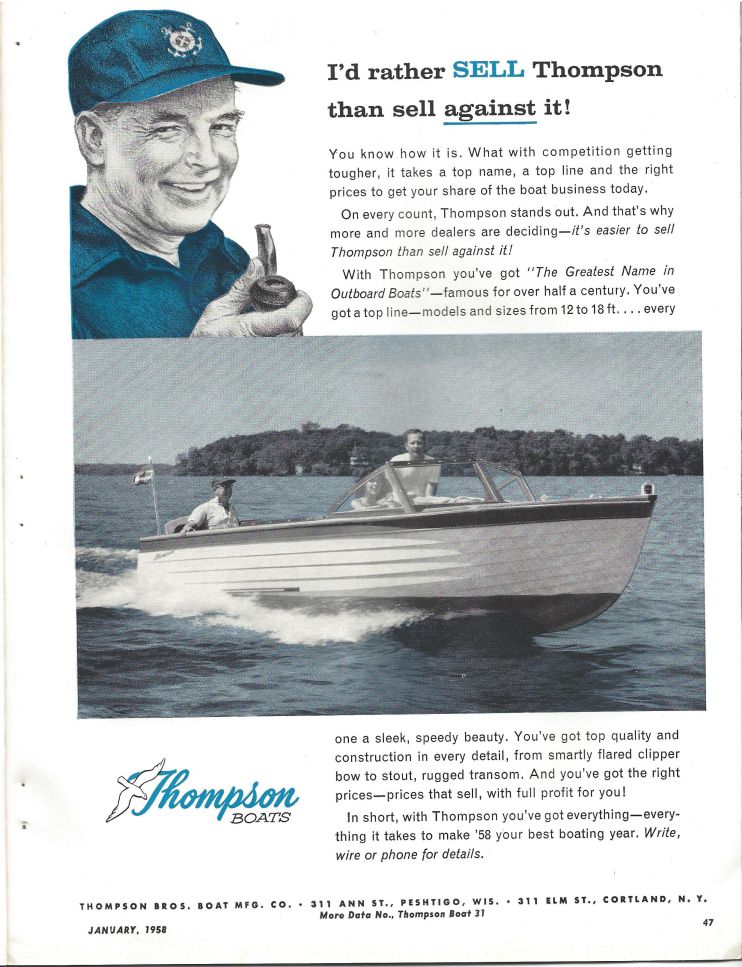 I'd rather SELL Thompson than sell against it!

You know how it is. What with competition getting tougher, it takes a top name, a top line and the right prices to get your share of the boat business today.

On every count, Thompson stands out. And that's why more and more dealers are deciding—it's easier to sell Thompson than sell against it!

With Thompson you've got "The Greatest Name in Outboard Boats"—famous for over half a century. You've got a top line—models and sizes from 12 to 18 ft. . . . every one a sleek, speedy beauty. You've got top quality and construction in every detail, from smartly flared clipper bow to stout, rugged transom. And you've got the right prices—prices that sell, with full profit for you!

In short, with Thompson you've got everything—everything it takes to make '58 your best boating year. Write, wire or phone for details.

Thompson BOATS

THOMPSON BROS. BOAT MFG. CO. • 311 ANN ST., PESHTIGO, WIS. • 311 ELM ST., CORTLAND, N. Y.
More Data No., Thompson Boat 31

JANUARY, 1958

47